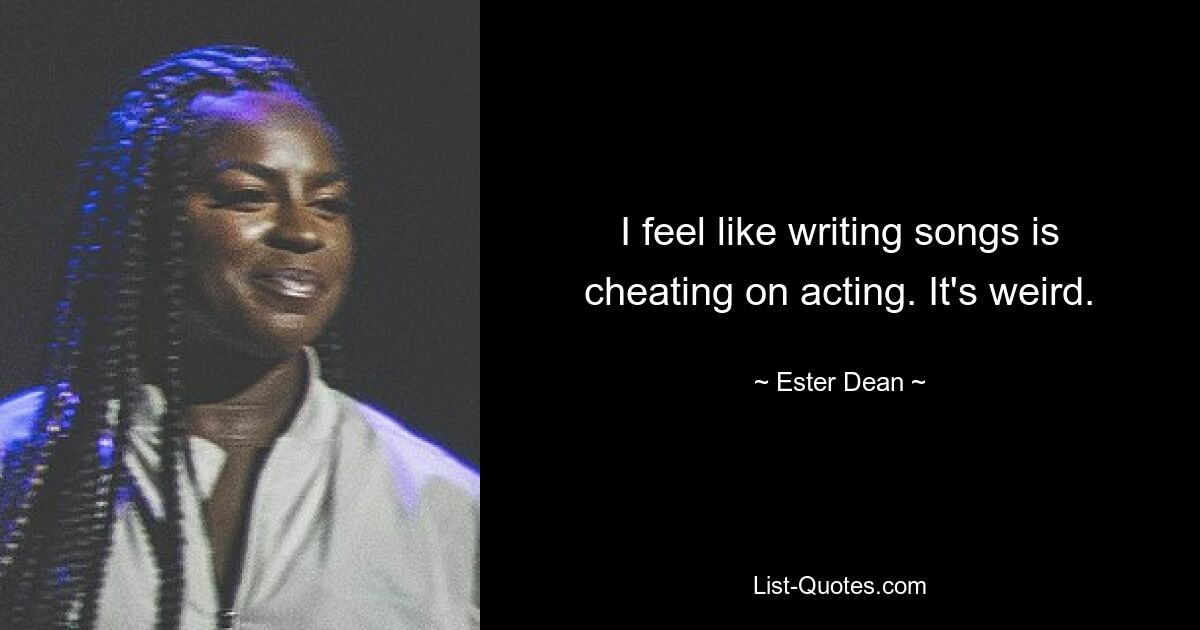 I feel like writing songs is cheating on acting. It's weird.

~ Ester Dean ~

List-Quotes.com